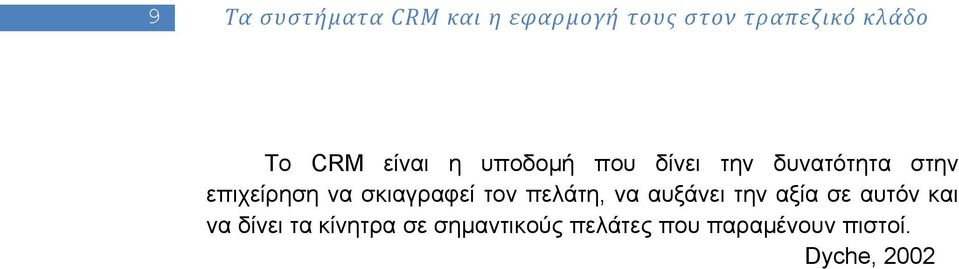 9 Τα συστήματα CRM και η εφαρμογή τους στον τραπεζικό κλάδο

Το CRM είναι η υποδομή που δίνει την δυνατότητα στην επιχείρηση να σκιαγραφεί τον πελάτη, να αυξάνει την αξία σε αυτόν και να δίνει τα κίνητρα σε σημαντικούς πελάτες που παραμένουν πιστοί.

Dyche, 2002